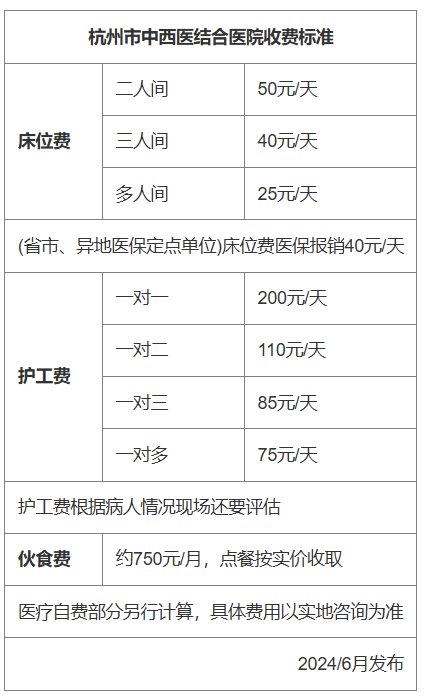 | 杭州市中西医结合医院收费标准 | | |
|---|---|---|
| 床位费 | 二人间 | 50元/天 |
| | 三人间 | 40元/天 |
| | 多人间 | 25元/天 |
| (省市、异地医保定点单位)床位费医保报销40元/天 | | |
| 护工费 | 一对一 | 200元/天 |
| | 一对二 | 110元/天 |
| | 一对三 | 85元/天 |
| | 一对多 | 75元/天 |
| 护工费根据病人情况现场还要评估 | | |
| 伙食费 | 约750元/月，点餐按实价收取 | |
| 医疗自费部分另行计算，具体费用以实地咨询为准 | | |
| 2024/6月发布 | | |